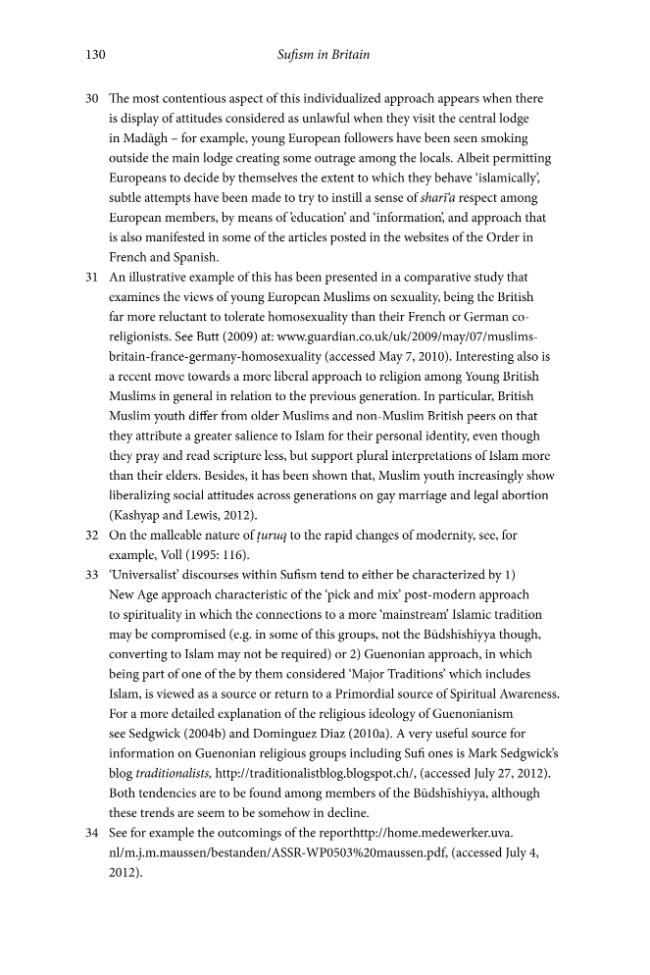 130 Sufism in Britain

30 The most contentious aspect of this individualized approach appears when there is display of attitudes considered as unlawful when they visit the central lodge in Madāgh – for example, young European followers have been seen smoking outside the main lodge creating some outrage among the locals. Albeit permitting Europeans to decide by themselves the extent to which they behave 'islamically', subtle attempts have been made to try to instill a sense of sharī'a respect among European members, by means of 'education' and 'information', and approach that is also manifested in some of the articles posted in the websites of the Order in French and Spanish.

31 An illustrative example of this has been presented in a comparative study that examines the views of young European Muslims on sexuality, being the British far more reluctant to tolerate homosexuality than their French or German co-religionists. See Butt (2009) at: www.guardian.co.uk/uk/2009/may/07/muslims-britain-france-germany-homosexuality (accessed May 7, 2010). Interesting also is a recent move towards a more liberal approach to religion among Young British Muslims in general in relation to the previous generation. In particular, British Muslim youth differ from older Muslims and non-Muslim British peers on that they attribute a greater salience to Islam for their personal identity, even though they pray and read scripture less, but support plural interpretations of Islam more than their elders. Besides, it has been shown that, Muslim youth increasingly show liberalizing social attitudes across generations on gay marriage and legal abortion (Kashyap and Lewis, 2012).

32 On the malleable nature of ṭuruq to the rapid changes of modernity, see, for example, Voll (1995: 116).

33 'Universalist' discourses within Sufism tend to either be characterized by 1) New Age approach characteristic of the 'pick and mix' post-modern approach to spirituality in which the connections to a more 'mainstream' Islamic tradition may be compromised (e.g. in some of this groups, not the Būdshishiyya though, converting to Islam may not be required) or 2) Guenonian approach, in which being part of one of the by them considered 'Major Traditions' which includes Islam, is viewed as a source or return to a Primordial source of Spiritual Awareness. For a more detailed explanation of the religious ideology of Guenonianism see Sedgwick (2004b) and Dominguez Diaz (2010a). A very useful source for information on Guenonian religious groups including Sufi ones is Mark Sedgwick's blog traditionalists, http://traditionalistblog.blogspot.ch/, (accessed July 27, 2012). Both tendencies are to be found among members of the Būdshishiyya, although these trends are seem to be somehow in decline.

34 See for example the outcomings of the reporthttp://home.medewerker.uva.nl/m.j.m.maussen/bestanden/ASSR-WP0503%20maussen.pdf, (accessed July 4, 2012).